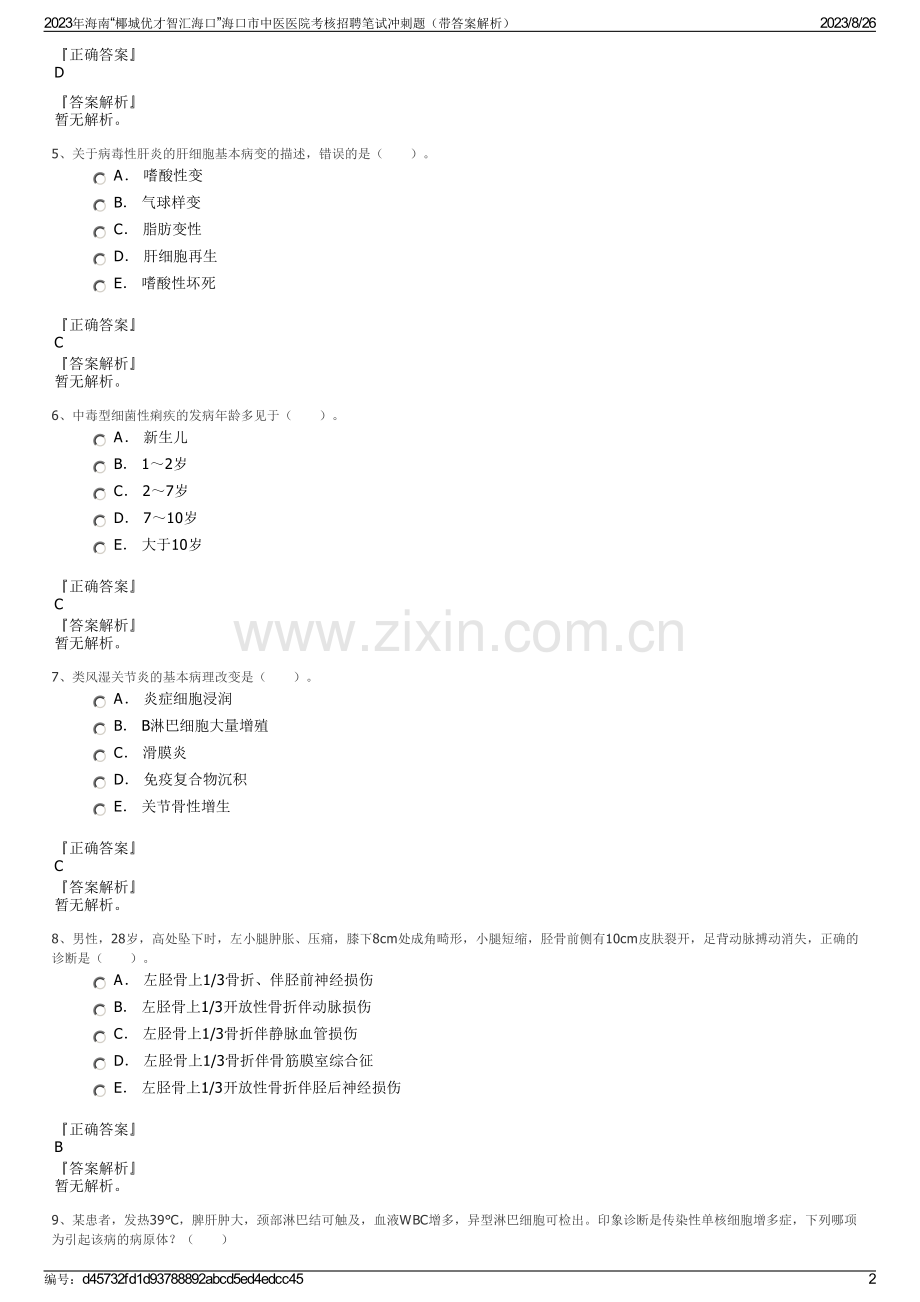 2023年海南“椰城优才智汇海口”海口市中医医院考核招聘笔试冲刺题（带答案解析） 2023/8/26

『正确答案』
D

『答案解析』
暂无解析。

5、关于病毒性肝炎的肝细胞基本病变的描述，错误的是（　　）。

A． 嗜酸性变
B． 气球样变
C． 脂肪变性
D． 肝细胞再生
E． 嗜酸性坏死

『正确答案』
C
『答案解析』
暂无解析。

6、中毒型细菌性痢疾的发病年龄多见于（　　）。

A． 新生儿
B． 1～2岁
C． 2～7岁
D． 7～10岁
E． 大于10岁

『正确答案』
C
『答案解析』
暂无解析。

7、类风湿关节炎的基本病理改变是（　　）。

A． 炎症细胞浸润
B． B淋巴细胞大量增殖
C． 滑膜炎
D． 免疫复合物沉积
E． 关节骨性增生

『正确答案』
C
『答案解析』
暂无解析。

8、男性，28岁，高处坠下时，左小腿肿胀、压痛，膝下8cm处成角畸形，小腿短缩，胫骨前侧有10cm皮肤裂开，足背动脉搏动消失，正确的诊断是（　　）。

A． 左胫骨上1/3骨折、伴胫前神经损伤
B． 左胫骨上1/3开放性骨折伴动脉损伤
C． 左胫骨上1/3骨折伴静脉血管损伤
D． 左胫骨上1/3骨折伴骨筋膜室综合征
E． 左胫骨上1/3开放性骨折伴胫后神经损伤

『正确答案』
B
『答案解析』
暂无解析。

9、某患者，发热39℃，脾肝肿大，颈部淋巴结可触及，血液WBC增多，异型淋巴细胞可检出。印象诊断是传染性单核细胞增多症，下列哪项为引起该病的病原体？（　　）

编号：d45732fd1d93788892abcd5ed4edcc45 2

www.zixin.com.cn